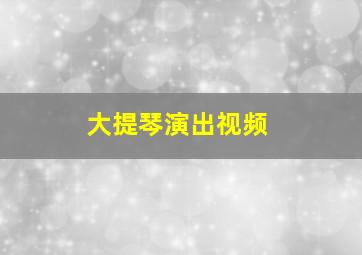 大提琴演出视频